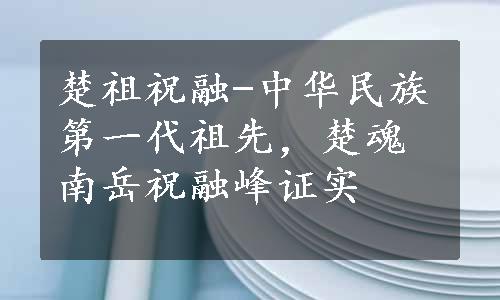 楚祖祝融-中华民族第一代祖先，楚魂南岳祝融峰证实